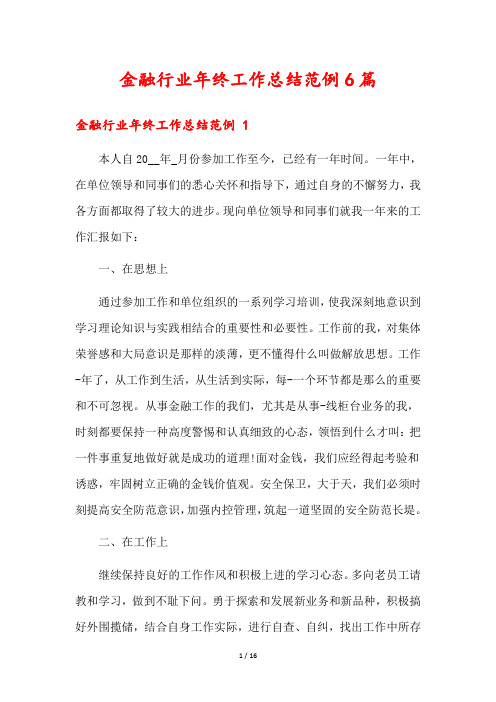 金融行业年终工作总结范例6篇

金融行业年终工作总结范例 1

本人自20__年_月份参加工作至今，已经有一年时间。一年中，在单位领导和同事们的悉心关怀和指导下，通过自身的不懈努力，我各方面都取得了较大的进步。现向单位领导和同事们就我一年来的工作汇报如下：

一、在思想上

通过参加工作和单位组织的一系列学习培训，使我深刻地意识到学习理论知识与实践相结合的重要性和必要性。工作前的我，对集体荣誉感和大局意识是那样的淡薄，更不懂得什么叫做解放思想。工作-年了，从工作到生活，从生活到实际，每-一个环节都是那么的重要和不可忽视。从事金融工作的我们，尤其是从事-线柜台业务的我，时刻都要保持一种高度警惕和认真细致的心态，领悟到什么才叫：把一件事重复地做好就是成功的道理!面对金钱，我们应经得起考验和诱惑，牢固树立正确的金钱价值观。安全保卫，大于天，我们必须时刻提高安全防范意识，加强内控管理，筑起一道坚固的安全防范长堤。

二、在工作上

继续保持良好的工作作风和积极上进的学习心态。多向老员工请教和学习，做到不耻下问。勇于探索和发展新业务和新品种，积极搞好外围揽储，结合自身工作实际，进行自查、自纠，找出工作中所存

1 / 16